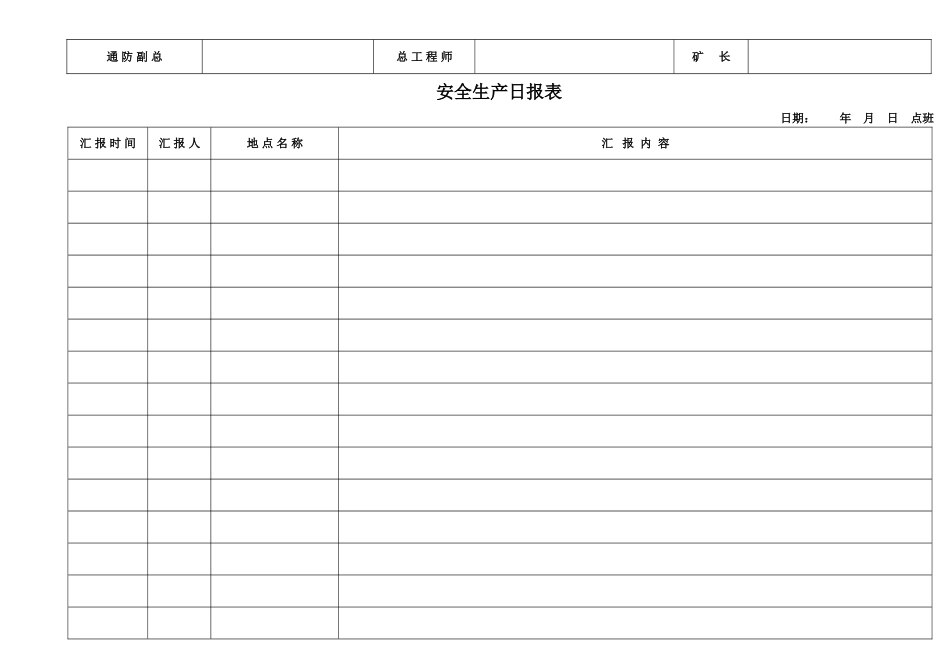 | 通防副总 |  | 总工程师 |  | 矿　长 |  |
|---|---|---|---|---|---|

安全生产日报表

日期：　　年　月　日　点班

| 汇报时间 | 汇报人 | 地点名称 | 汇　报　内　容 |
|---|---|---|---|
|  |  |  |  |
|  |  |  |  |
|  |  |  |  |
|  |  |  |  |
|  |  |  |  |
|  |  |  |  |
|  |  |  |  |
|  |  |  |  |
|  |  |  |  |
|  |  |  |  |
|  |  |  |  |
|  |  |  |  |
|  |  |  |  |
|  |  |  |  |
|  |  |  |  |